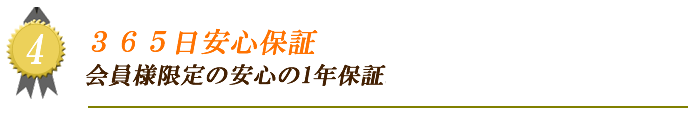 4

３６５日安心保証

会員様限定の安心の1年保証